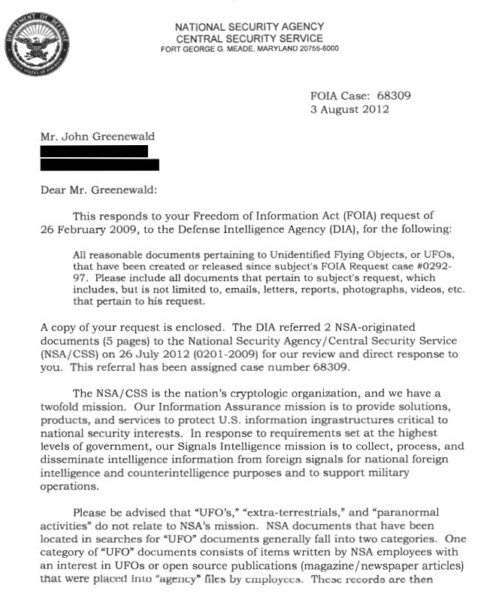 DEPARTMENT OF DEFENSE
UNITED STATES OF AMERICA

NATIONAL SECURITY AGENCY
CENTRAL SECURITY SERVICE
FORT GEORGE G. MEADE, MARYLAND 20755-6000

FOIA Case: 68309
3 August 2012

Mr. John Greenewald

Dear Mr. Greenewald:

This responds to your Freedom of Information Act (FOIA) request of 26 February 2009, to the Defense Intelligence Agency (DIA), for the following:

All reasonable documents pertaining to Unidentified Flying Objects, or UFOs, that have been created or released since subject's FOIA Request case #0292-97. Please include all documents that pertain to subject's request, which includes, but is not limited to, emails, letters, reports, photographs, videos, etc. that pertain to his request.

A copy of your request is enclosed. The DIA referred 2 NSA-originated documents (5 pages) to the National Security Agency/Central Security Service (NSA/CSS) on 26 July 2012 (0201-2009) for our review and direct response to you. This referral has been assigned case number 68309.

The NSA/CSS is the nation's cryptologic organization, and we have a twofold mission. Our Information Assurance mission is to provide solutions, products, and services to protect U.S. information ingrastructures critical to national security interests. In response to requirements set at the highest levels of government, our Signals Intelligence mission is to collect, process, and disseminate intelligence information from foreign signals for national foreign intelligence and counterintelligence purposes and to support military operations.

Please be advised that "UFO's," "extra-terrestrials," and "paranormal activities" do not relate to NSA's mission. NSA documents that have been located in searches for "UFO" documents generally fall into two categories. One category of "UFO" documents consists of items written by NSA employees with an interest in UFOs or open source publications (magazine/newspaper articles) that were placed into "agency" files by employees. These records are then